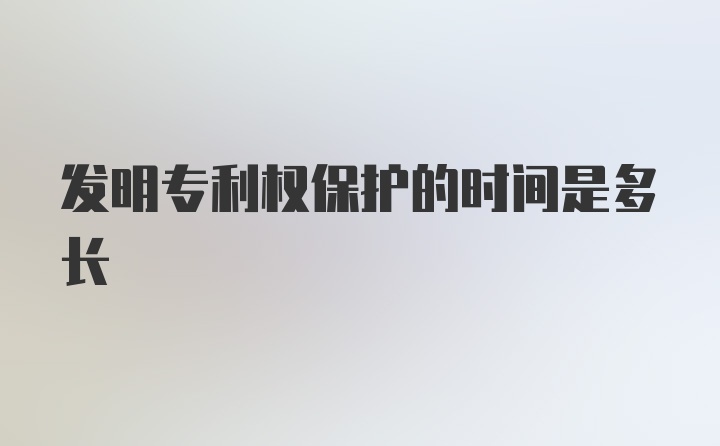 发明专利权保护的时间是多长